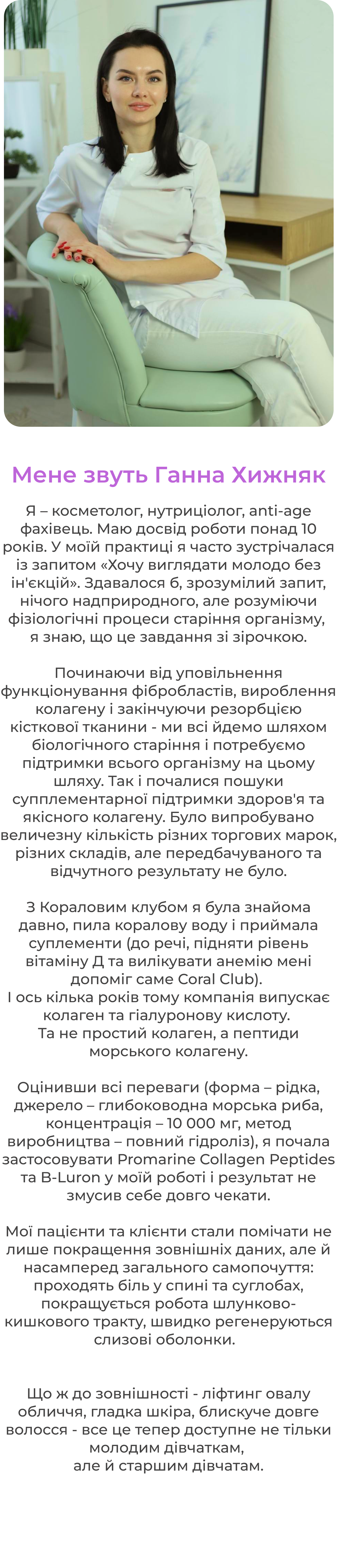 Мене звуть Ганна Хижняк

Я – косметолог, нутриціолог, anti-age фахівець. Маю досвід роботи понад 10 років. У моїй практиці я часто зустрічалася із запитом «Хочу виглядати молодо без ін'єкцій». Здавалося б, зрозумілий запит, нічого надприродного, але розуміючи фізіологічні процеси старіння організму, я знаю, що це завдання зі зірочкою.

Починаючи від уповільнення функціонування фібробластів, вироблення колагену і закінчуючи резорбцією кісткової тканини - ми всі йдемо шляхом біологічного старіння і потребуємо підтримки всього організму на цьому шляху. Так і почалися пошуки супплементарної підтримки здоров'я та якісного колагену. Було випробувано величезну кількість різних торгових марок, різних складів, але передбачуваного та відчутного результату не було.

З Кораловим клубом я була знайома давно, пила коралову воду і приймала суплементи (до речі, підняти рівень вітаміну Д та вилікувати анемію мені допоміг саме Coral Club).
І ось кілька років тому компанія випускає колаген та гіалуронову кислоту.
Та не простий колаген, а пептиди морського колагену.

Оцінивши всі переваги (форма – рідка, джерело – глибоководна морська риба, концентрація – 10 000 мг, метод виробництва – повний гідроліз), я почала застосовувати Promarine Collagen Peptides та B-Luron у моїй роботі і результат не змусив себе довго чекати.

Мої пацієнти та клієнти стали помічати не лише покращення зовнішніх даних, але й насамперед загального самопочуття: проходять біль у спині та суглобах, покращується робота шлунково-кишкового тракту, швидко регенеруються слизові оболонки.

Що ж до зовнішності - ліфтинг овалу обличчя, гладка шкіра, блискуче довге волосся - все це тепер доступне не тільки молодим дівчаткам,
але й старшим дівчатам.